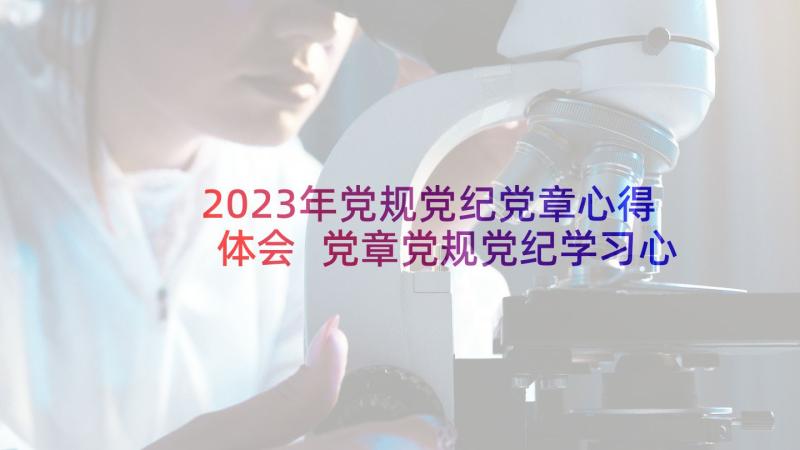 2023年党规党纪党章心得体会 党章党规党纪学习心